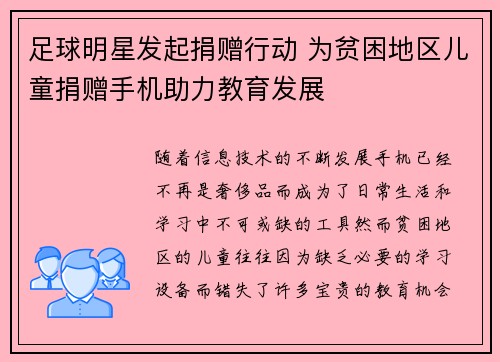 足球明星发起捐赠行动 为贫困地区儿童捐赠手机助力教育发展

随着信息技术的不断发展手机已经不再是奢侈品而成为了日常生活和学习中不可或缺的工具然而贫困地区的儿童往往因为缺乏必要的学习设备而错失了许多宝贵的教育机会